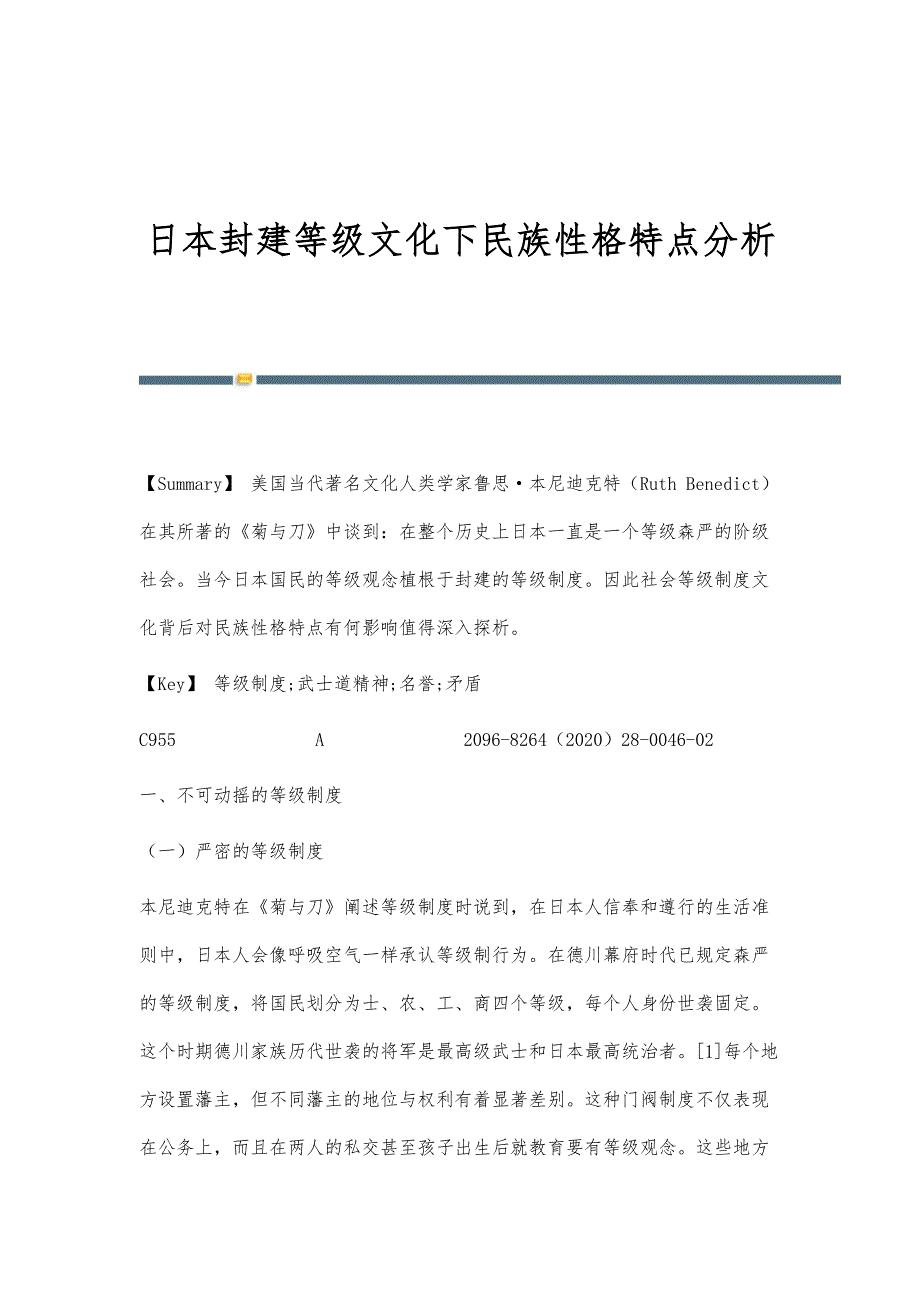 日本封建等级文化下民族性格特点分析

【Summary】 美国当代著名文化人类学家鲁思·本尼迪克特（Ruth Benedict）在其所著的《菊与刀》中谈到：在整个历史上日本一直是一个等级森严的阶级社会。当今日本国民的等级观念植根于封建的等级制度。因此社会等级制度文化背后对民族性格特点有何影响值得深入探析。

【Key】 等级制度;武士道精神;名誉;矛盾

C955　　A　　2096-8264（2020）28-0046-02

一、不可动摇的等级制度

（一）严密的等级制度

本尼迪克特在《菊与刀》阐述等级制度时说到，在日本人信奉和遵行的生活准则中，日本人会像呼吸空气一样承认等级制行为。在德川幕府时代已规定森严的等级制度，将国民划分为士、农、工、商四个等级，每个人身份世袭固定。这个时期德川家族历代世袭的将军是最高级武士和日本最高统治者。[1]每个地方设置藩主，但不同藩主的地位与权利有着显著差别。这种门阀制度不仅表现在公务上，而且在两人的私交甚至孩子出生后就教育要有等级观念。这些地方